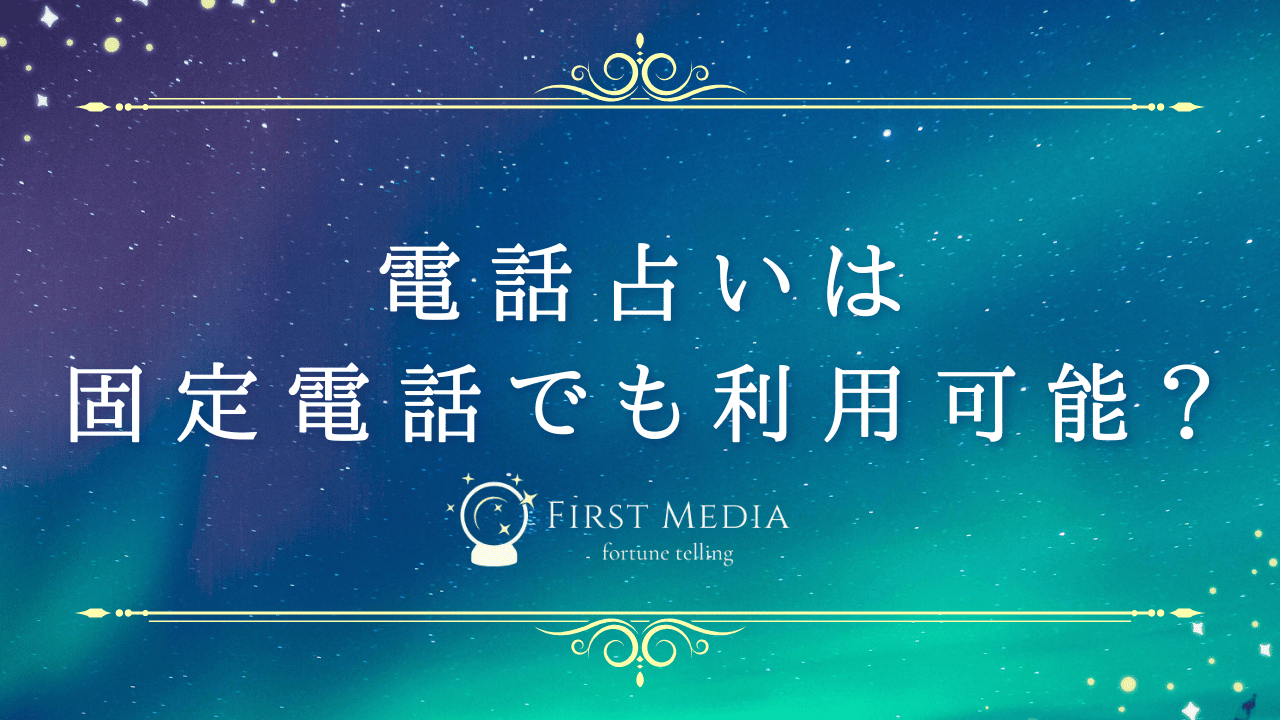 電話占いは
固定電話でも利用可能？

FIRST MEDIA
fortune telling